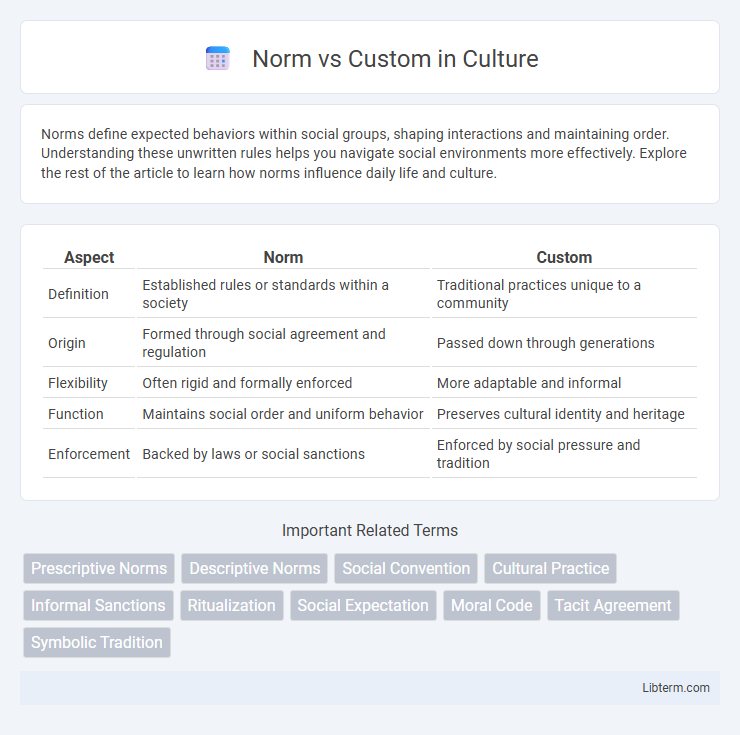 Norm vs Custom in Culture

Norms define expected behaviors within social groups, shaping interactions and maintaining order. Understanding these unwritten rules helps you navigate social environments more effectively. Explore the rest of the article to learn how norms influence daily life and culture.

| Aspect | Norm | Custom |
|---|---|---|
| Definition | Established rules or standards within a society | Traditional practices unique to a community |
| Origin | Formed through social agreement and regulation | Passed down through generations |
| Flexibility | Often rigid and formally enforced | More adaptable and informal |
| Function | Maintains social order and uniform behavior | Preserves cultural identity and heritage |
| Enforcement | Backed by laws or social sanctions | Enforced by social pressure and tradition |

Important Related Terms

Prescriptive Norms
Descriptive Norms
Social Convention
Cultural Practice
Informal Sanctions
Ritualization
Social Expectation
Moral Code
Tacit Agreement
Symbolic Tradition

Libterm.com